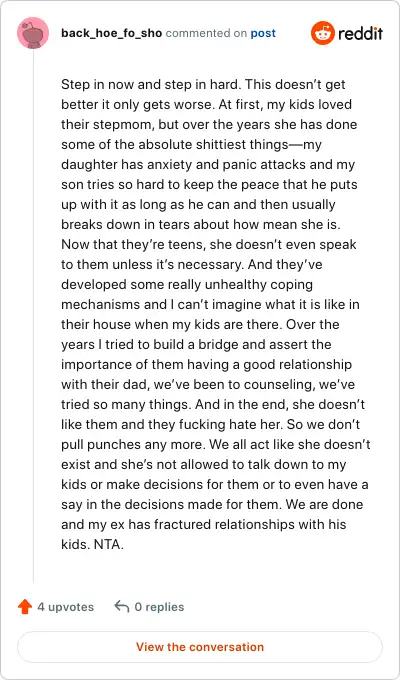 back_hoe_fo_sho commented on post

reddit

Step in now and step in hard. This doesn't get better it only gets worse. At first, my kids loved their stepmom, but over the years she has done some of the absolute shittiest things—my daughter has anxiety and panic attacks and my son tries so hard to keep the peace that he puts up with it as long as he can and then usually breaks down in tears about how mean she is. Now that they're teens, she doesn't even speak to them unless it's necessary. And they've developed some really unhealthy coping mechanisms and I can't imagine what it is like in their house when my kids are there. Over the years I tried to build a bridge and assert the importance of them having a good relationship with their dad, we've been to counseling, we've tried so many things. And in the end, she doesn't like them and they fucking hate her. So we don't pull punches any more. We all act like she doesn't exist and she's not allowed to talk down to my kids or make decisions for them or to even have a say in the decisions made for them. We are done and my ex has fractured relationships with his kids. NTA.

4 upvotes

0 replies

View the conversation